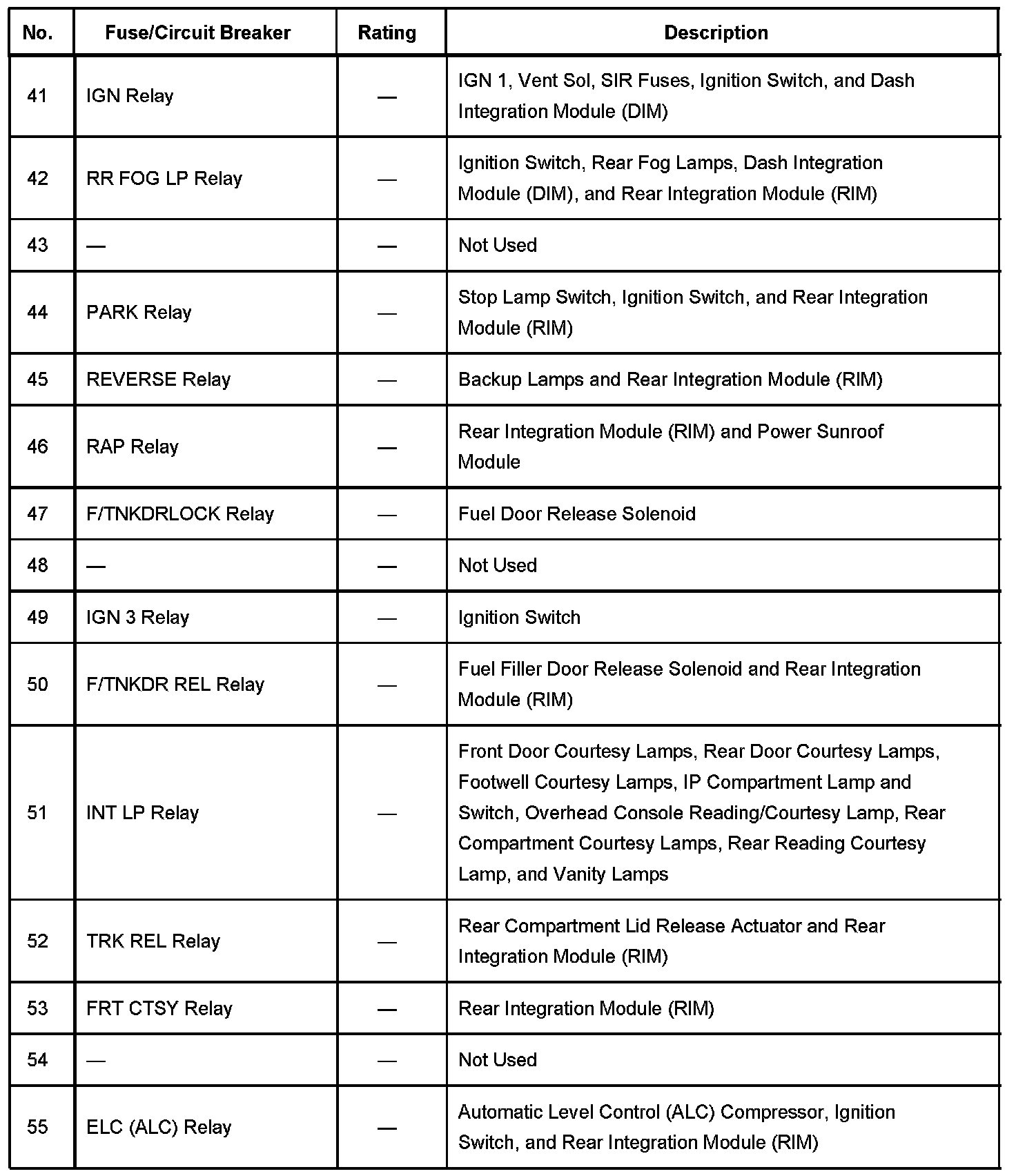 | No. | Fuse/Circuit Breaker | Rating | Description |
|---|---|---|---|
| 41 | IGN Relay | — | IGN 1, Vent Sol, SIR Fuses, Ignition Switch, and Dash Integration Module (DIM) |
| 42 | RR FOG LP Relay | — | Ignition Switch, Rear Fog Lamps, Dash Integration Module (DIM), and Rear Integration Module (RIM) |
| 43 | — | — | Not Used |
| 44 | PARK Relay | — | Stop Lamp Switch, Ignition Switch, and Rear Integration Module (RIM) |
| 45 | REVERSE Relay | — | Backup Lamps and Rear Integration Module (RIM) |
| 46 | RAP Relay | — | Rear Integration Module (RIM) and Power Sunroof Module |
| 47 | F/TNKDRLOCK Relay | — | Fuel Door Release Solenoid |
| 48 | — | — | Not Used |
| 49 | IGN 3 Relay | — | Ignition Switch |
| 50 | F/TNKDR REL Relay | — | Fuel Filler Door Release Solenoid and Rear Integration Module (RIM) |
| 51 | INT LP Relay | — | Front Door Courtesy Lamps, Rear Door Courtesy Lamps, Footwell Courtesy Lamps, IP Compartment Lamp and Switch, Overhead Console Reading/Courtesy Lamp, Rear Compartment Courtesy Lamps, Rear Reading Courtesy Lamp, and Vanity Lamps |
| 52 | TRK REL Relay | — | Rear Compartment Lid Release Actuator and Rear Integration Module (RIM) |
| 53 | FRT CTSY Relay | — | Rear Integration Module (RIM) |
| 54 | — | — | Not Used |
| 55 | ELC (ALC) Relay | — | Automatic Level Control (ALC) Compressor, Ignition Switch, and Rear Integration Module (RIM) |